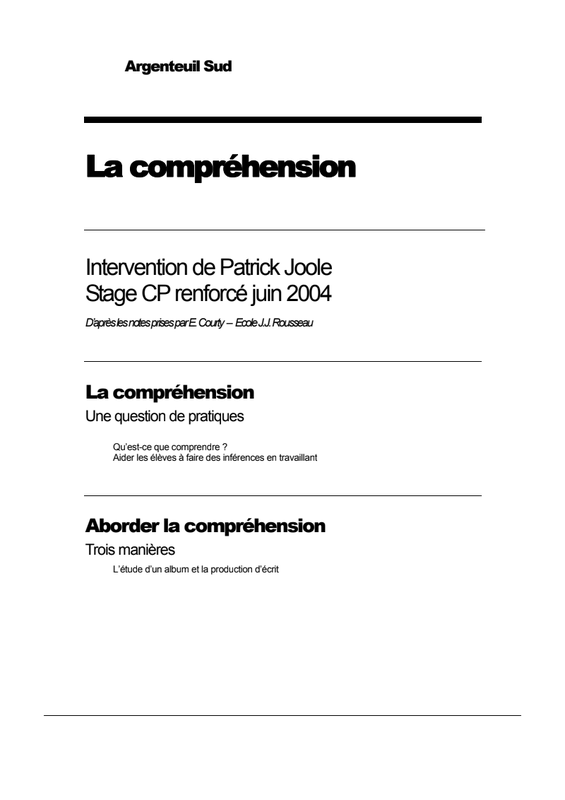 Argenteuil Sud

La compréhension

Intervention de Patrick Joole
Stage CP renforcé juin 2004

D'après les notes prises par E. Courty – Ecole J.J. Rousseau

La compréhension

Une question de pratiques

Qu'est-ce que comprendre ?
Aider les élèves à faire des inférences en travaillant

Aborder la compréhension

Trois manières

L'étude d'un album et la production d'écrit